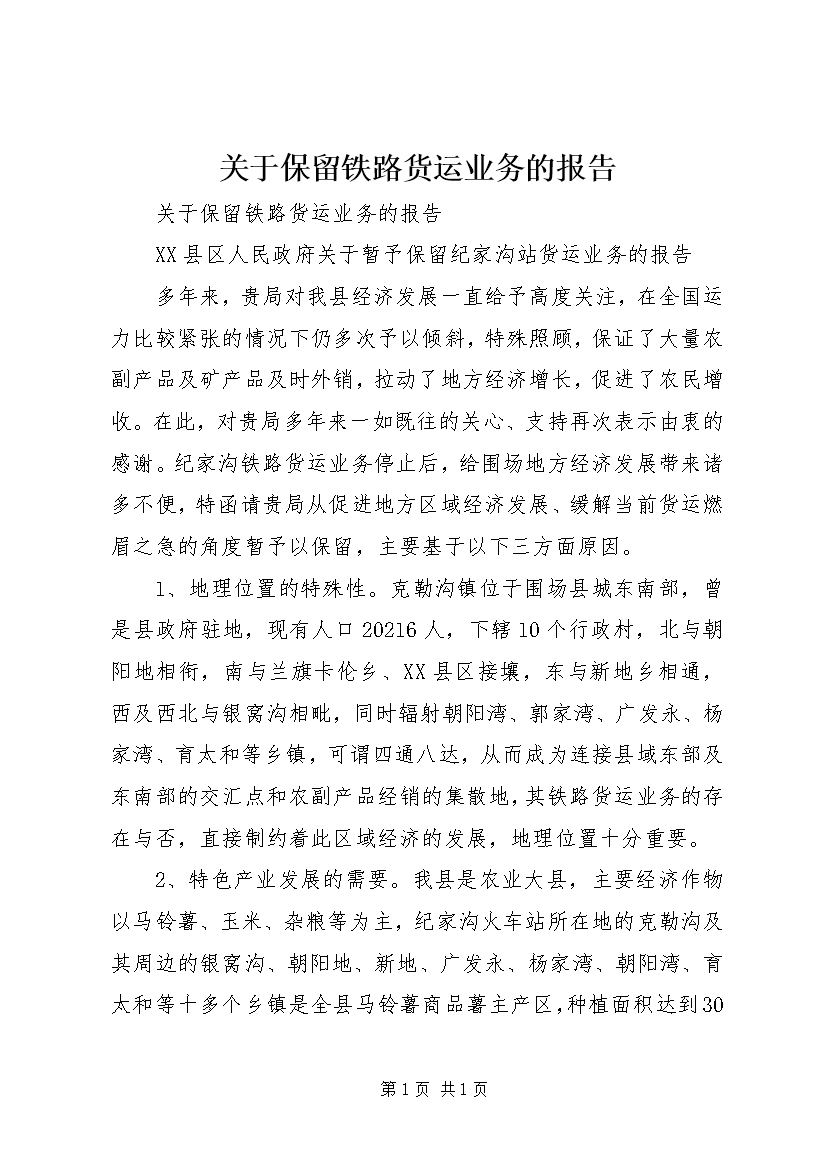 关于保留铁路货运业务的报告

关于保留铁路货运业务的报告

XX县区人民政府关于暂予保留纪家沟站货运业务的报告

多年来，贵局对我县经济发展一直给予高度关注，在全国运力比较紧张的情况下仍多次予以倾斜，特殊照顾，保证了大量农副产品及矿产品及时外销，拉动了地方经济增长，促进了农民增收。在此，对贵局多年来一如既往的关心、支持再次表示由衷的感谢。纪家沟铁路货运业务停止后，给围场地方经济发展带来诸多不便，特函请贵局从促进地方区域经济发展、缓解当前货运燃眉之急的角度暂予以保留，主要基于以下三方面原因。

1、地理位置的特殊性。克勒沟镇位于围场县城东南部，曾是县政府驻地，现有人口20216人，下辖10个行政村，北与朝阳地相衔，南与兰旗卡伦乡、XX县区接壤，东与新地乡相通，西及西北与银窝沟相毗，同时辐射朝阳湾、郭家湾、广发永、杨家湾、育太和等乡镇，可谓四通八达，从而成为连接县域东部及东南部的交汇点和农副产品经销的集散地，其铁路货运业务的存在与否，直接制约着此区域经济的发展，地理位置十分重要。

2、特色产业发展的需要。我县是农业大县，主要经济作物以马铃薯、玉米、杂粮等为主，纪家沟火车站所在地的克勒沟及其周边的银窝沟、朝阳地、新地、广发永、杨家湾、朝阳湾、育太和等十多个乡镇是全县马铃薯商品薯主产区，种植面积达到30

第1页 共1页